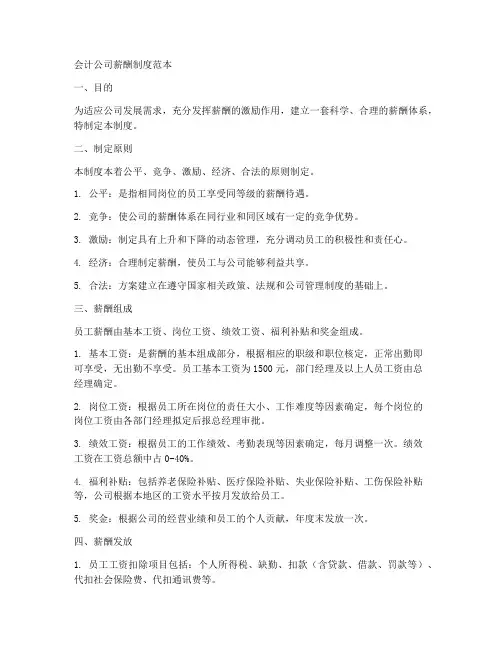 会计公司薪酬制度范本

一、目的

为适应公司发展需求，充分发挥薪酬的激励作用，建立一套科学、合理的薪酬体系，特制定本制度。

二、制定原则

本制度本着公平、竞争、激励、经济、合法的原则制定。

1. 公平：是指相同岗位的员工享受同等级的薪酬待遇。

2. 竞争：使公司的薪酬体系在同行业和同区域有一定的竞争优势。

3. 激励：制定具有上升和下降的动态管理，充分调动员工的积极性和责任心。

4. 经济：合理制定薪酬，使员工与公司能够利益共享。

5. 合法：方案建立在遵守国家相关政策、法规和公司管理制度的基础上。

三、薪酬组成

员工薪酬由基本工资、岗位工资、绩效工资、福利补贴和奖金组成。

1. 基本工资：是薪酬的基本组成部分，根据相应的职级和职位核定，正常出勤即可享受，无出勤不享受。员工基本工资为1500元，部门经理及以上人员工资由总经理确定。

2. 岗位工资：根据员工所在岗位的责任大小、工作难度等因素确定，每个岗位的岗位工资由各部门经理拟定后报总经理审批。

3. 绩效工资：根据员工的工作绩效、考勤表现等因素确定，每月调整一次。绩效工资在工资总额中占0-40%。

4. 福利补贴：包括养老保险补贴、医疗保险补贴、失业保险补贴、工伤保险补贴等，公司根据本地区的工资水平按月发放给员工。

5. 奖金：根据公司的经营业绩和员工的个人贡献，年度末发放一次。

四、薪酬发放

1. 员工工资扣除项目包括：个人所得税、缺勤、扣款（含贷款、借款、罚款等）、代扣社会保险费、代扣通讯费等。